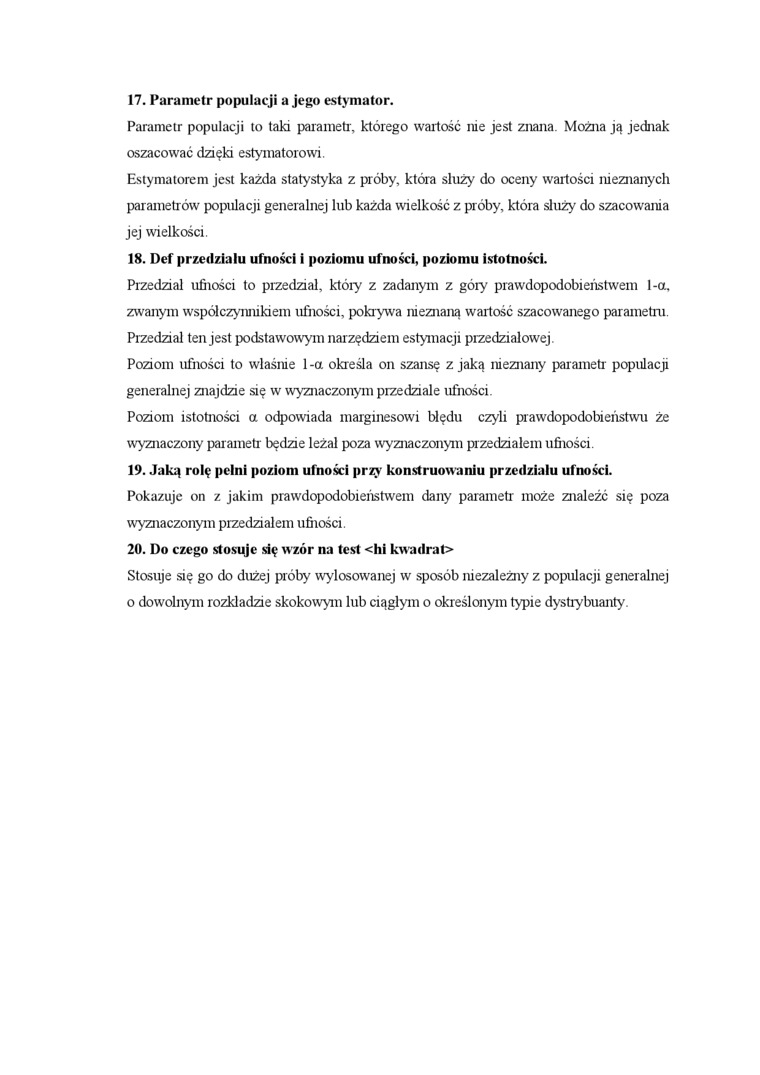 **17. Parametr populacji a jego estymator.**

Parametr populacji to taki parametr, którego wartość nie jest znana. Można ją jednak oszacować dzięki estymatorowi.

Estymatorem jest każda statystyka z próby, która służy do oceny wartości nieznanych parametrów populacji generalnej lub każda wielkość z próby, która służy do szacowania jej wielkości.

**18. Def przedziału ufności i poziomu ufności, poziomu istotności.**

Przedział ufności to przedział, który z zadanym z góry prawdopodobieństwem 1-α, zwanym współczynnikiem ufności, pokrywa nieznaną wartość szacowanego parametru. Przedział ten jest podstawowym narzędziem estymacji przedziałowej.

Poziom ufności to właśnie 1-α określa on szansę z jaką nieznany parametr populacji generalnej znajdzie się w wyznaczonym przedziale ufności.

Poziom istotności α odpowiada marginesowi błędu czyli prawdopodobieństwu że wyznaczony parametr będzie leżał poza wyznaczonym przedziałem ufności.

**19. Jaką rolę pełni poziom ufności przy konstruowaniu przedziału ufności.**

Pokazuje on z jakim prawdopodobieństwem dany parametr może znaleźć się poza wyznaczonym przedziałem ufności.

**20. Do czego stosuje się wzór na test <hi kwadrat>**

Stosuje się go do dużej próby wylosowanej w sposób niezależny z populacji generalnej o dowolnym rozkładzie skokowym lub ciągłym o określonym typie dystrybuanty.